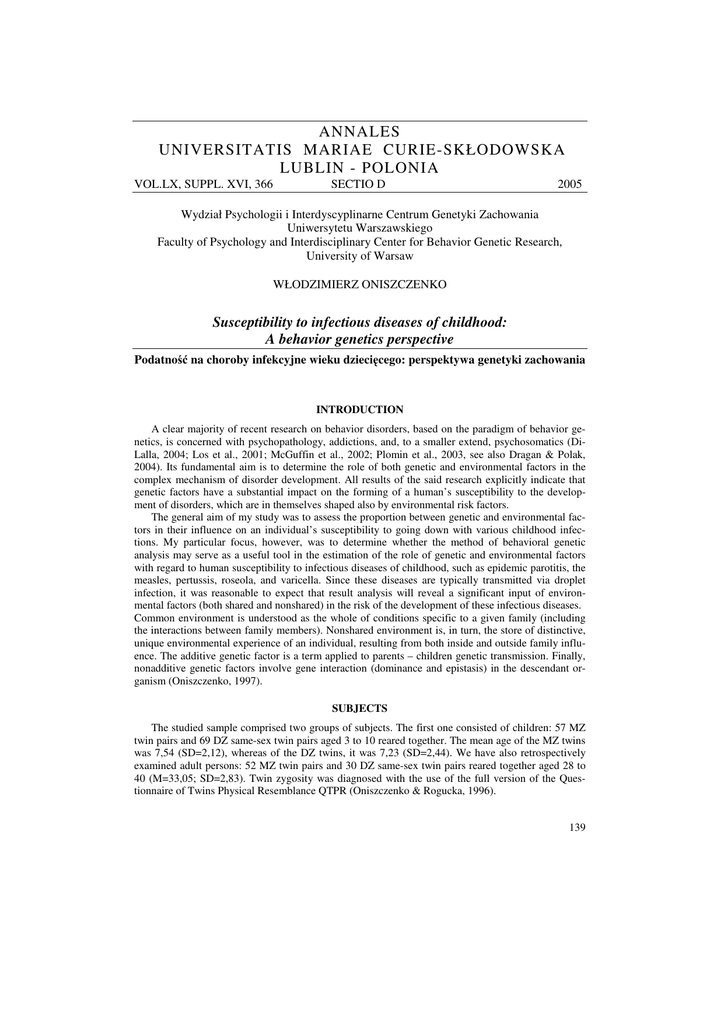 ANNALES
UNIVERSITATIS MARIAE CURIE-SKŁODOWSKA
LUBLIN - POLONIA
VOL.LX, SUPPL. XVI, 366 SECTIO D 2005

Wydział Psychologii i Interdyscyplinarne Centrum Genetyki Zachowania
Uniwersytetu Warszawskiego
Faculty of Psychology and Interdisciplinary Center for Behavior Genetic Research,
University of Warsaw

WŁODZIMIERZ ONISZCZENKO

Susceptibility to infectious diseases of childhood:
A behavior genetics perspective

Podatność na choroby infekcyjne wieku dziecięcego: perspektywa genetyki zachowania

INTRODUCTION

A clear majority of recent research on behavior disorders, based on the paradigm of behavior genetics, is concerned with psychopathology, addictions, and, to a smaller extend, psychosomatics (DiLalla, 2004; Los et al., 2001; McGuffin et al., 2002; Plomin et al., 2003, see also Dragan & Polak, 2004). Its fundamental aim is to determine the role of both genetic and environmental factors in the complex mechanism of disorder development. All results of the said research explicitly indicate that genetic factors have a substantial impact on the forming of a human's susceptibility to the development of disorders, which are in themselves shaped also by environmental risk factors.

The general aim of my study was to assess the proportion between genetic and environmental factors in their influence on an individual's susceptibility to going down with various childhood infections. My particular focus, however, was to determine whether the method of behavioral genetic analysis may serve as a useful tool in the estimation of the role of genetic and environmental factors with regard to human susceptibility to infectious diseases of childhood, such as epidemic parotitis, the measles, pertussis, roseola, and varicella. Since these diseases are typically transmitted via droplet infection, it was reasonable to expect that result analysis will reveal a significant input of environmental factors (both shared and nonshared) in the risk of the development of these infectious diseases. Common environment is understood as the whole of conditions specific to a given family (including the interactions between family members). Nonshared environment is, in turn, the store of distinctive, unique environmental experience of an individual, resulting from both inside and outside family influence. The additive genetic factor is a term applied to parents – children genetic transmission. Finally, nonadditive genetic factors involve gene interaction (dominance and epistasis) in the descendant organism (Oniszczenko, 1997).

SUBJECTS

The studied sample comprised two groups of subjects. The first one consisted of children: 57 MZ twin pairs and 69 DZ same-sex twin pairs aged 3 to 10 reared together. The mean age of the MZ twins was 7,54 (SD=2,12), whereas of the DZ twins, it was 7,23 (SD=2,44). We have also retrospectively examined adult persons: 52 MZ twin pairs and 30 DZ same-sex twin pairs reared together aged 28 to 40 (M=33,05; SD=2,83). Twin zygosity was diagnosed with the use of the full version of the Questionnaire of Twins Physical Resemblance QTPR (Oniszczenko & Rogucka, 1996).

139